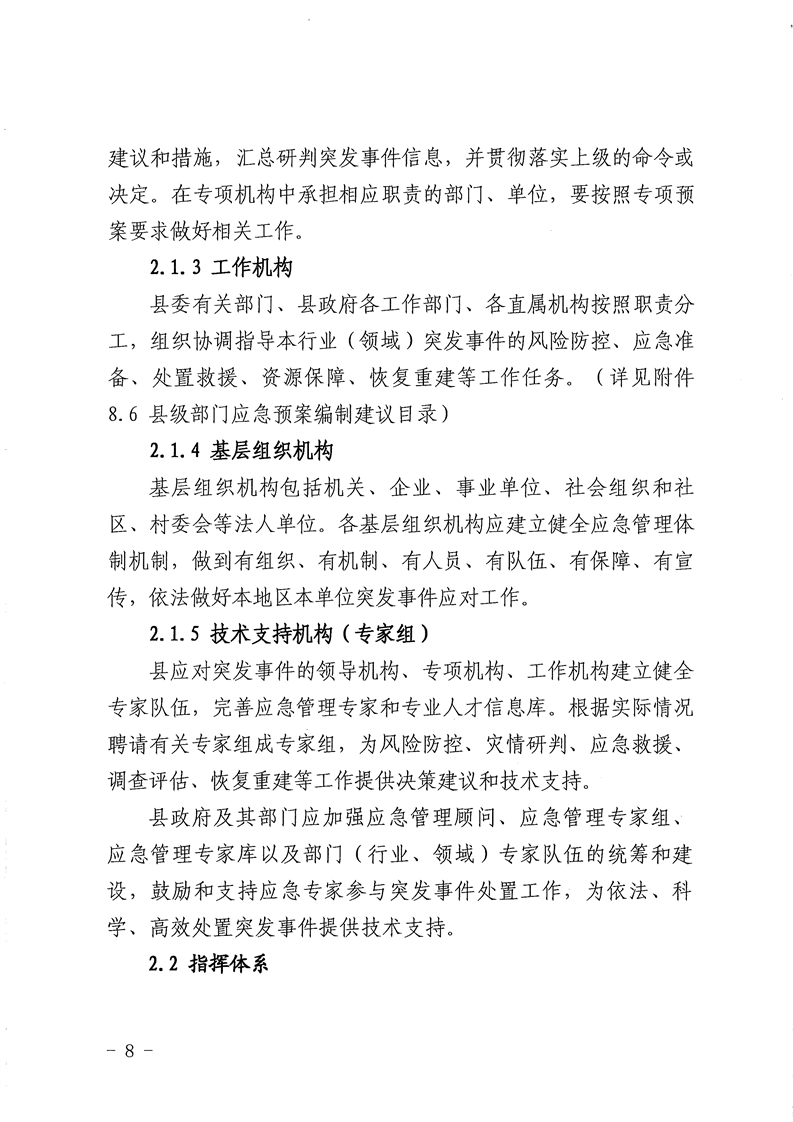 建议和措施，汇总研判突发事件信息，并贯彻落实上级的命令或决定。在专项机构中承担相应职责的部门、单位，要按照专项预案要求做好相关工作。

2.1.3 工作机构

县委有关部门、县政府各工作部门、各直属机构按照职责分工，组织协调指导本行业（领域）突发事件的风险防控、应急准备、处置救援、资源保障、恢复重建等工作任务。（详见附件8.6 县级部门应急预案编制建议目录）

2.1.4 基层组织机构

基层组织机构包括机关、企业、事业单位、社会组织和社区、村委会等法人单位。各基层组织机构应建立健全应急管理体制机制，做到有组织、有机制、有人员、有队伍、有保障、有宣传，依法做好本地区本单位突发事件应对工作。

2.1.5 技术支持机构（专家组）

县应对突发事件的领导机构、专项机构、工作机构建立健全专家队伍，完善应急管理专家和专业人才信息库。根据实际情况聘请有关专家组成专家组，为风险防控、灾情研判、应急救援、调查评估、恢复重建等工作提供决策建议和技术支持。

县政府及其部门应加强应急管理顾问、应急管理专家组、应急管理专家库以及部门（行业、领域）专家队伍的统筹和建设，鼓励和支持应急专家参与突发事件处置工作，为依法、科学、高效处置突发事件提供技术支持。

2.2 指挥体系

－ 8 －